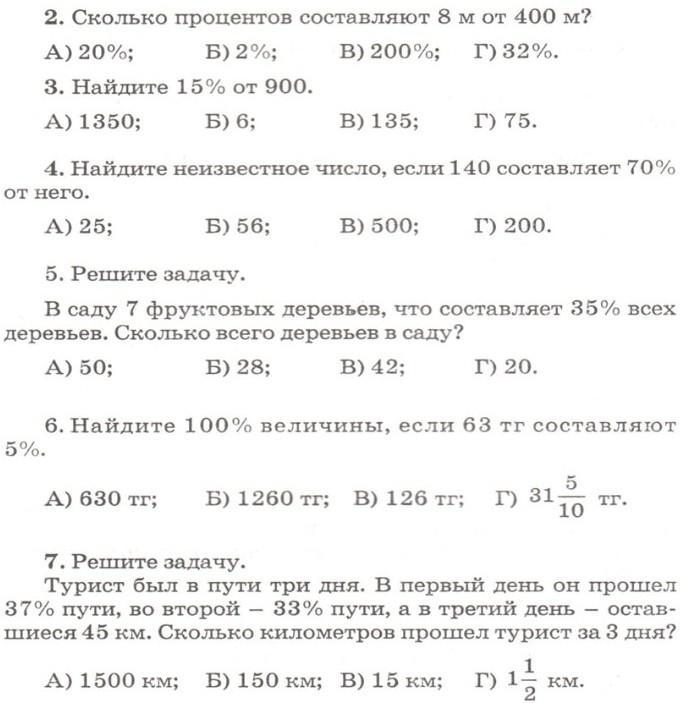 2. Сколько процентов составляют 8 м от 400 м?

А) 20%; Б) 2%; В) 200%; Г) 32%.

3. Найдите 15% от 900.

А) 1350; Б) 6; В) 135; Г) 75.

4. Найдите неизвестное число, если 140 составляет 70% от него.

А) 25; Б) 56; В) 500; Г) 200.

5. Решите задачу.

В саду 7 фруктовых деревьев, что составляет 35% всех деревьев. Сколько всего деревьев в саду?

А) 50; Б) 28; В) 42; Г) 20.

6. Найдите 100% величины, если 63 тг составляют 5%.

А) 630 тг; Б) 1260 тг; В) 126 тг; Г) $31\frac{5}{10}$ тг.

7. Решите задачу.

Турист был в пути три дня. В первый день он прошел 37% пути, во второй – 33% пути, а в третий день – оставшиеся 45 км. Сколько километров прошел турист за 3 дня?

А) 1500 км; Б) 150 км; В) 15 км; Г) $1\frac{1}{2}$ км.